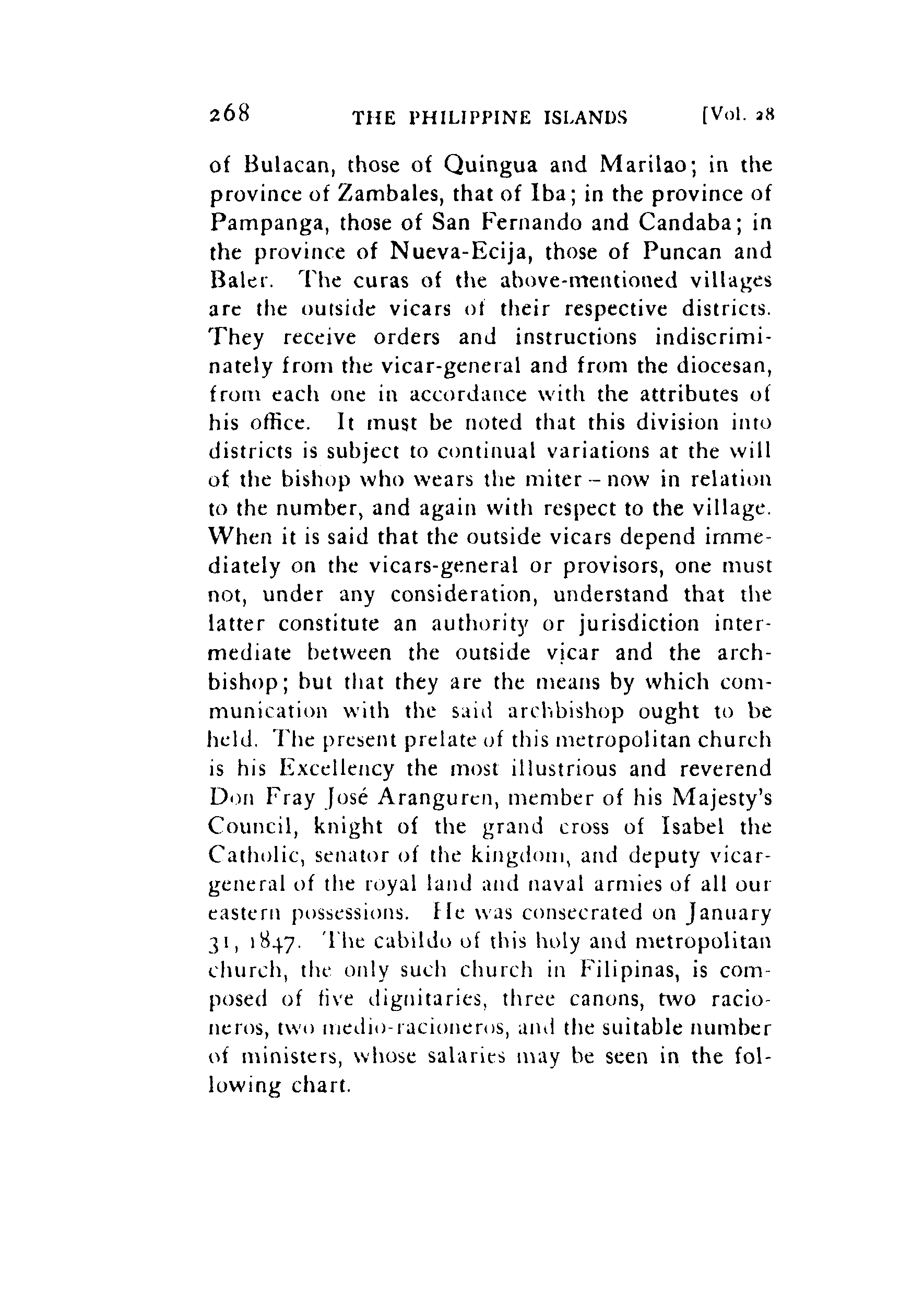 268 THE PHILIPPINE ISLANDS [Vol. 28

of Bulacan, those of Quingua and Marilao; in the province of Zambales, that of Iba; in the province of Pampanga, those of San Fernando and Candaba; in the province of Nueva-Ecija, those of Puncan and Baler. The curas of the above-mentioned villages are the outside vicars of their respective districts. They receive orders and instructions indiscriminately from the vicar-general and from the diocesan, from each one in accordance with the attributes of his office. It must be noted that this division into districts is subject to continual variations at the will of the bishop who wears the miter – now in relation to the number, and again with respect to the village. When it is said that the outside vicars depend immediately on the vicars-general or provisors, one must not, under any consideration, understand that the latter constitute an authority or jurisdiction intermediate between the outside vicar and the archbishop; but that they are the means by which communication with the said archbishop ought to be held. The present prelate of this metropolitan church is his Excellency the most illustrious and reverend Don Fray José Aranguren, member of his Majesty's Council, knight of the grand cross of Isabel the Catholic, senator of the kingdom, and deputy vicar-general of the royal land and naval armies of all our eastern possessions. He was consecrated on January 31, 1847. The cabildo of this holy and metropolitan church, the only such church in Filipinas, is composed of five dignitaries, three canons, two racioneros, two medio-racioneros, and the suitable number of ministers, whose salaries may be seen in the following chart.